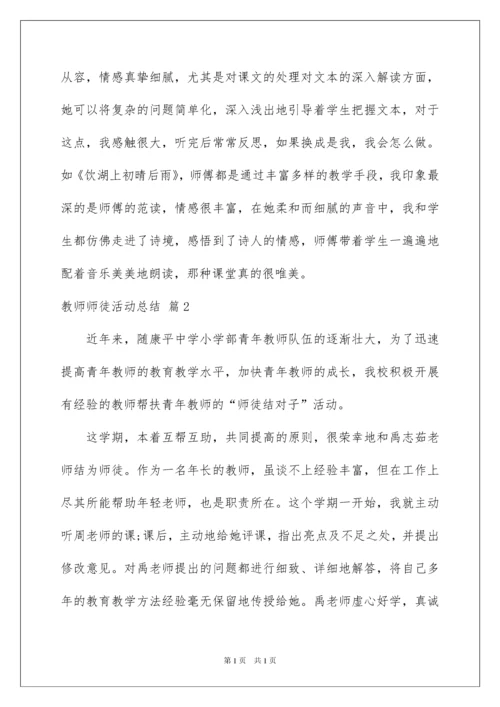 从容，情感真挚细腻，尤其是对课文的处理对文本的深入解读方面，她可以将复杂的问题简单化，深入浅出地引导着学生把握文本，对于这点，我感触很大，听完后常常反思，如果换成是我，我会怎么做。如《饮湖上初晴后雨》，师傅都是通过丰富多样的教学手段，我印象最深的是师傅的范读，情感很丰富，在她柔和而细腻的声音中，我和学生都仿佛走进了诗境，感悟到了诗人的情感，师傅带着学生一遍遍地配着音乐美美地朗读，那种课堂真的很唯美。

教师师徒活动总结 篇2

近年来，随康平中学小学部青年教师队伍的逐渐壮大，为了迅速提高青年教师的教育教学水平，加快青年教师的成长，我校积极开展有经验的教师帮扶青年教师的“师徒结对子”活动。

这学期，本着互帮互助，共同提高的原则，很荣幸地和禹志茹老师结为师徒。作为一名年长的教师，虽谈不上经验丰富，但在工作上尽其所能帮助年轻老师，也是职责所在。这个学期一开始，我就主动听周老师的课;课后，主动地给她评课，指出亮点及不足之处，并提出修改意见。对禹老师提出的问题都进行细致、详细地解答，将自己多年的教育教学方法经验毫无保留地传授给她。禹老师虚心好学，真诚

第1页 共1页